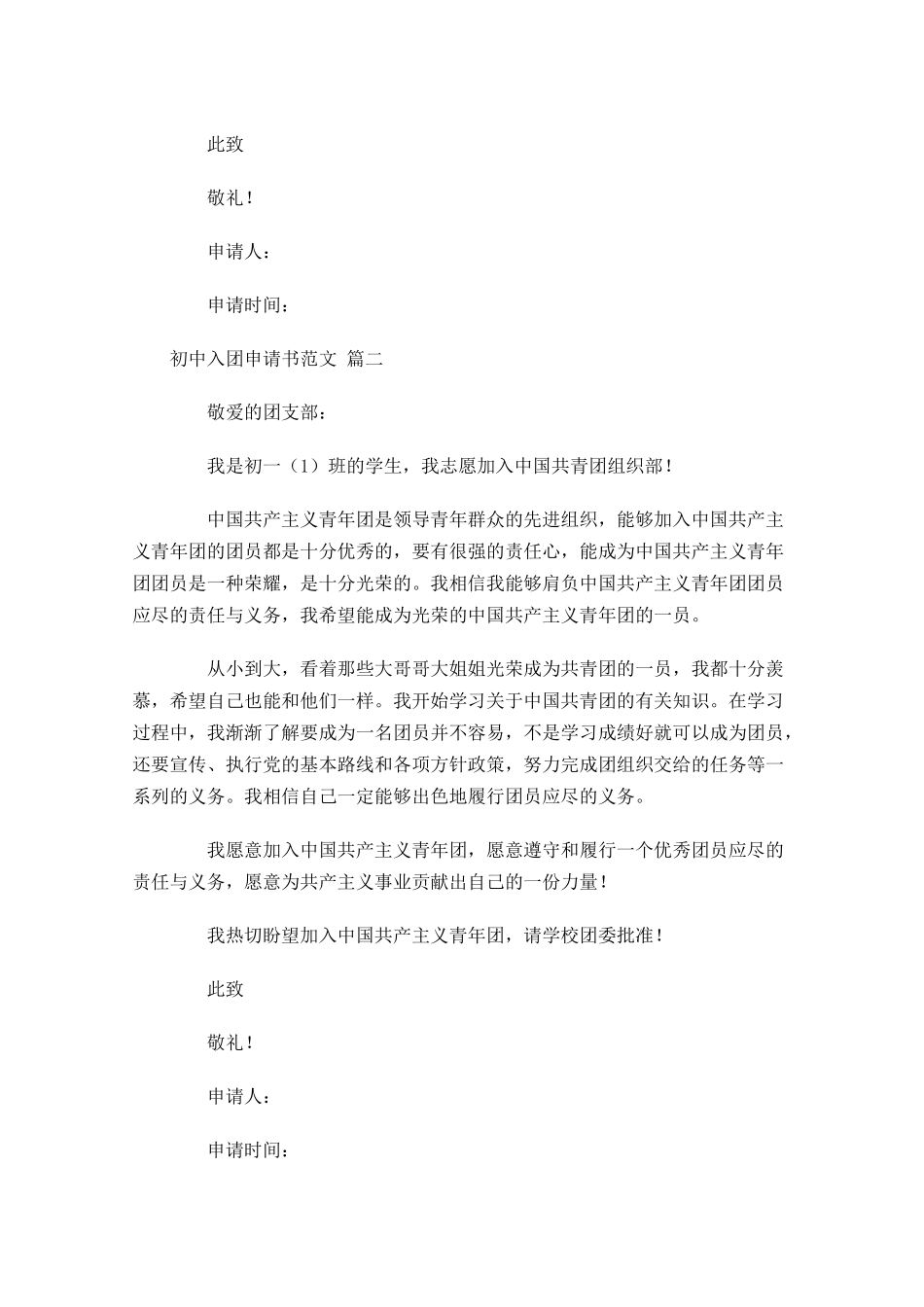 此致

敬礼！

申请人：

申请时间：

初中入团申请书范文 篇二

敬爱的团支部：

我是初一（1）班的学生，我志愿加入中国共青团组织部！

中国共产主义青年团是领导青年群众的先进组织，能够加入中国共产主义青年团的团员都是十分优秀的，要有很强的责任心，能成为中国共产主义青年团团员是一种荣耀，是十分光荣的。我相信我能够肩负中国共产主义青年团团员应尽的责任与义务，我希望能成为光荣的中国共产主义青年团的一员。

从小到大，看着那些大哥哥大姐姐光荣成为共青团的一员，我都十分羡慕，希望自己也能和他们一样。我开始学习关于中国共青团的有关知识。在学习过程中，我渐渐了解要成为一名团员并不容易，不是学习成绩好就可以成为团员，还要宣传、执行党的基本路线和各项方针政策，努力完成团组织交给的任务等一系列的义务。我相信自己一定能够出色地履行团员应尽的义务。

我愿意加入中国共产主义青年团，愿意遵守和履行一个优秀团员应尽的责任与义务，愿意为共产主义事业贡献出自己的一份力量！

我热切盼望加入中国共产主义青年团，请学校团委批准！

此致

敬礼！

申请人：

申请时间：